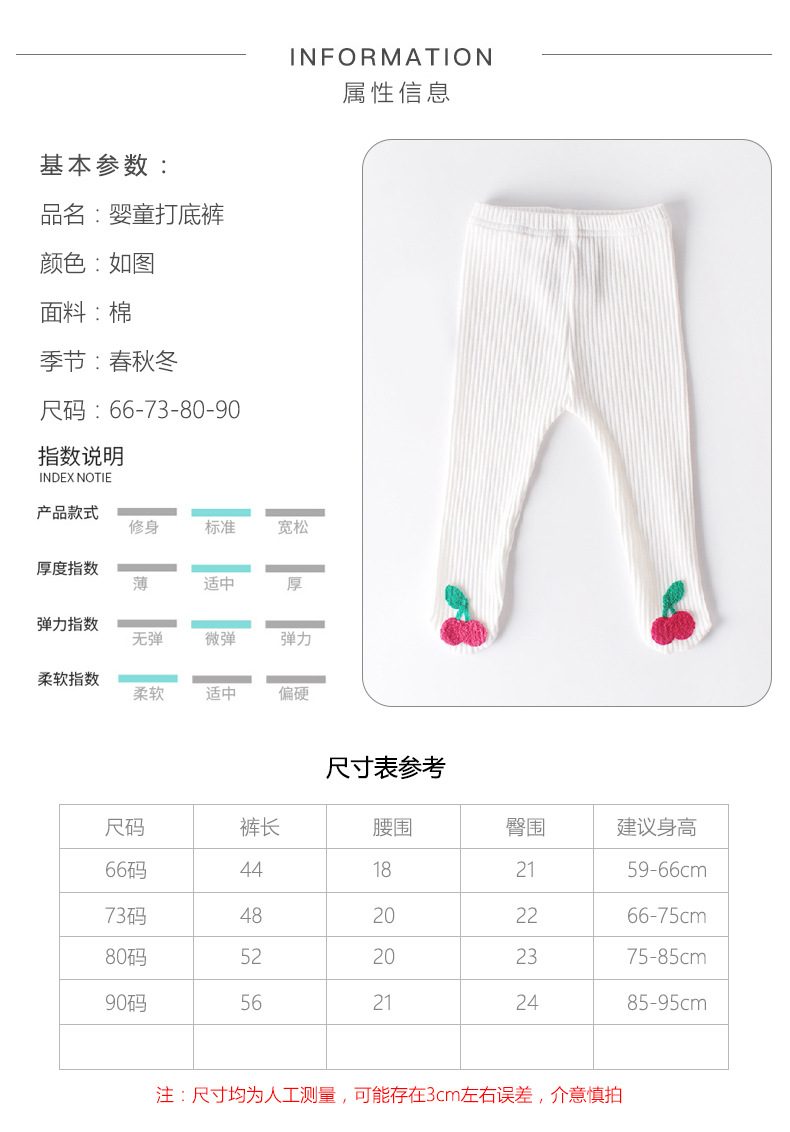 INFORMATION
属性信息

基本参数：
品名：婴童打底裤
颜色：如图
面料：棉
季节：春秋冬
尺码：66-73-80-90

指数说明
INDEX NOTIE

产品款式 修身 标准 宽松
厚度指数 薄 适中 厚
弹力指数 无弹 微弹 弹力
柔软指数 柔软 适中 偏硬

尺寸表参考

| 尺码 | 裤长 | 腰围 | 臀围 | 建议身高 |
|---|---|---|---|---|
| 66码 | 44 | 18 | 21 | 59-66cm |
| 73码 | 48 | 20 | 22 | 66-75cm |
| 80码 | 52 | 20 | 23 | 75-85cm |
| 90码 | 56 | 21 | 24 | 85-95cm |
| | | | | |

注：尺寸均为人工测量，可能存在3cm左右误差，介意慎拍